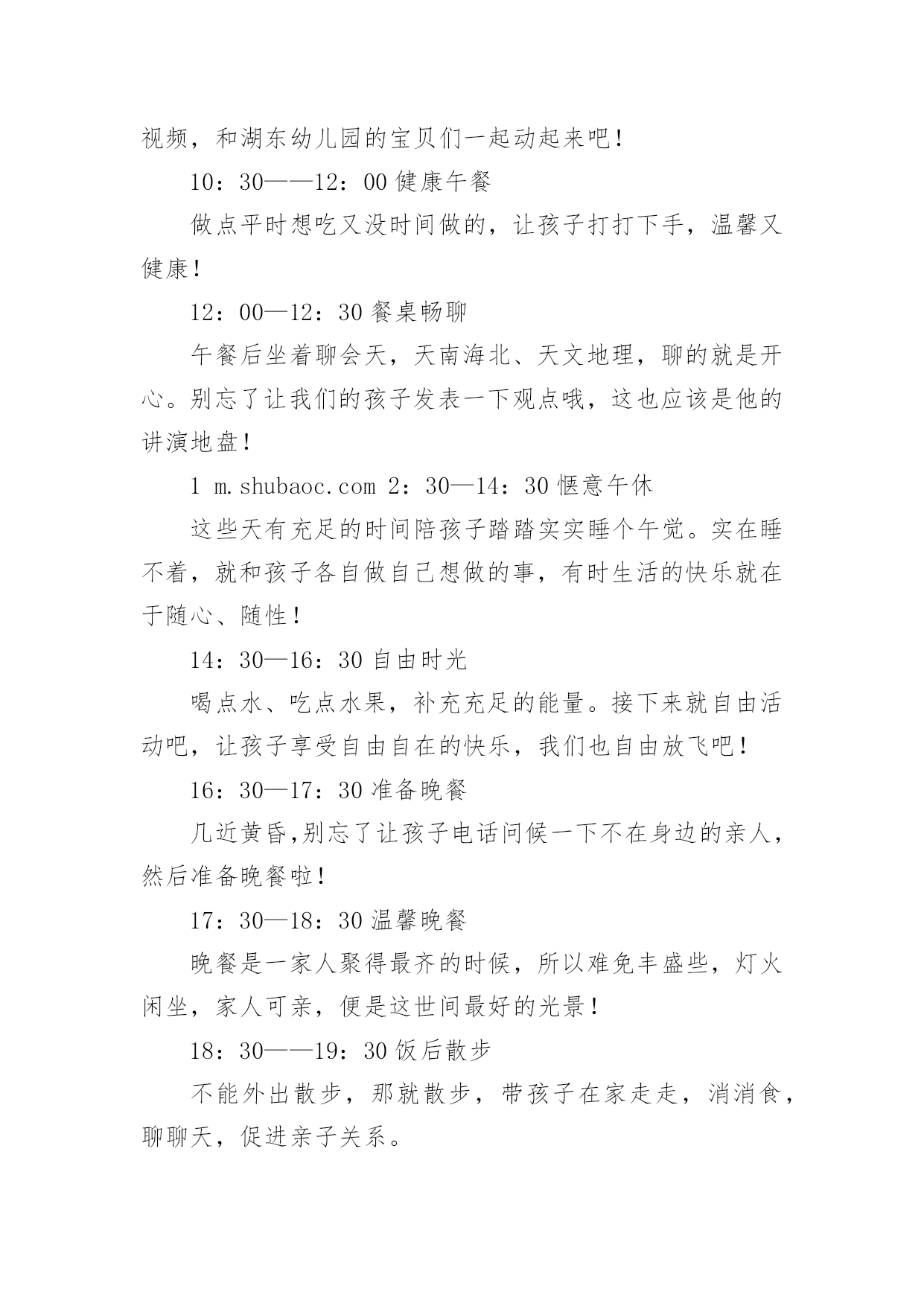 视频，和湖东幼儿园的宝贝们一起动起来吧！

10：30——12：00 健康午餐

做点平时想吃又没时间做的，让孩子打打下手，温馨又健康！

12：00—12：30 餐桌畅聊

午餐后坐着聊会天，天南海北、天文地理，聊的就是开心。别忘了让我们的孩子发表一下观点哦，这也应该是他的讲演地盘！

1 m.shubaoc.com 2：30—14：30 惬意午休

这些天有充足的时间陪孩子踏踏实实睡个午觉。实在睡不着，就和孩子各自做自己想做的事，有时生活的快乐就在于随心、随性！

14：30—16：30 自由时光

喝点水、吃点水果，补充充足的能量。接下来就自由活动吧，让孩子享受自由自在的快乐，我们也自由放飞吧！

16：30—17：30 准备晚餐

几近黄昏,别忘了让孩子电话问候一下不在身边的亲人，然后准备晚餐啦！

17：30—18：30 温馨晚餐

晚餐是一家人聚得最齐的时候，所以难免丰盛些，灯火闲坐，家人可亲，便是这世间最好的光景！

18：30——19：30 饭后散步

不能外出散步，那就散步，带孩子在家走走，消消食，聊聊天，促进亲子关系。